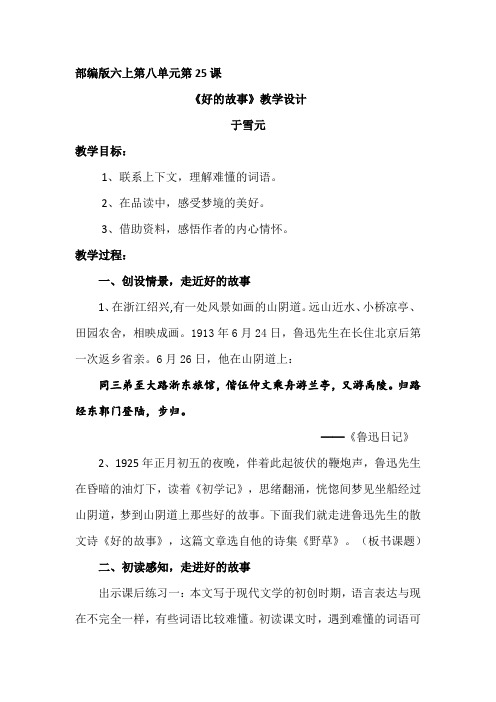 部编版六上第八单元第 25 课

《好的故事》教学设计

于雪元

教学目标：

1、联系上下文，理解难懂的词语。

2、在品读中，感受梦境的美好。

3、借助资料，感悟作者的内心情怀。

教学过程：

一、创设情景，走近好的故事

1、在浙江绍兴,有一处风景如画的山阴道。远山近水、小桥凉亭、田园农舍，相映成画。1913 年 6 月 24 日，鲁迅先生在长住北京后第一次返乡省亲。6 月 26 日，他在山阴道上：

同三弟至大路浙东旅馆，偕伍仲文乘舟游兰亭，又游禹陵。归路经东郭门登陆，步归。

——《鲁迅日记》

2、1925 年正月初五的夜晚，伴着此起彼伏的鞭炮声，鲁迅先生在昏暗的油灯下，读着《初学记》，思绪翻涌，恍惚间梦见坐船经过山阴道，梦到山阴道上那些好的故事。下面我们就走进鲁迅先生的散文诗《好的故事》，这篇文章选自他的诗集《野草》。（板书课题）

二、初读感知，走进好的故事

出示课后练习一：本文写于现代文学的初创时期，语言表达与现在不完全一样，有些词语比较难懂。初读课文时，遇到难懂的词语可